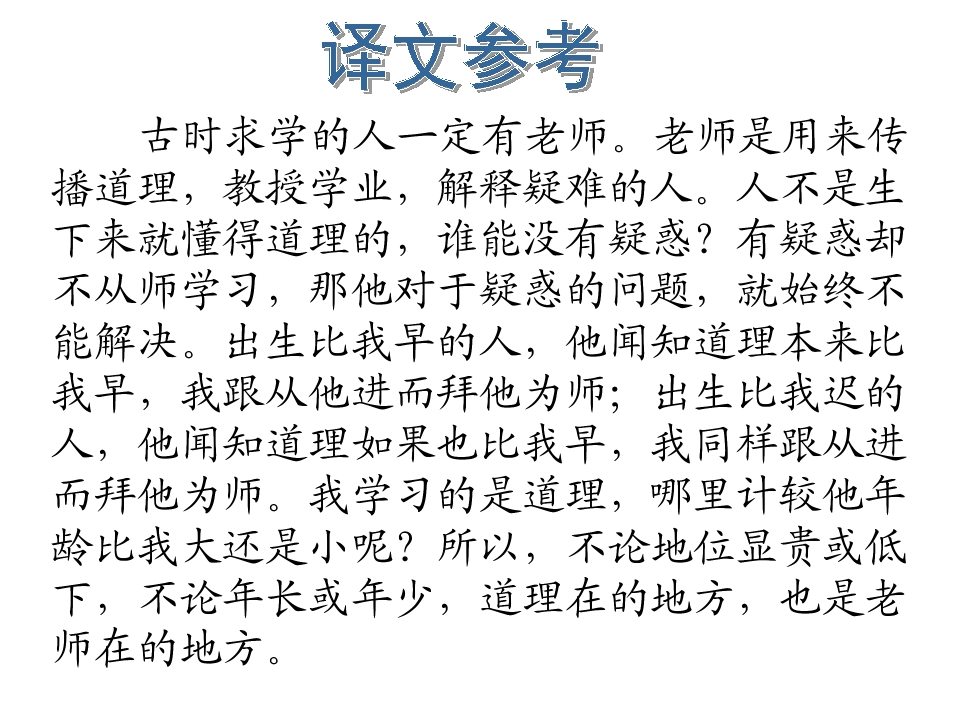 译文参考

古时求学的人一定有老师。老师是用来传播道理，教授学业，解释疑难的人。人不是生下来就懂得道理的，谁能没有疑惑？有疑惑却不从师学习，那他对于疑惑的问题，就始终不能解决。出生比我早的人，他闻知道理本来比我早，我跟从他进而拜他为师；出生比我迟的人，他闻知道理如果也比我早，我同样跟从进而拜他为师。我学习的是道理，哪里计较他年龄比我大还是小呢？所以，不论地位显贵或低下，不论年长或年少，道理在的地方，也是老师在的地方。